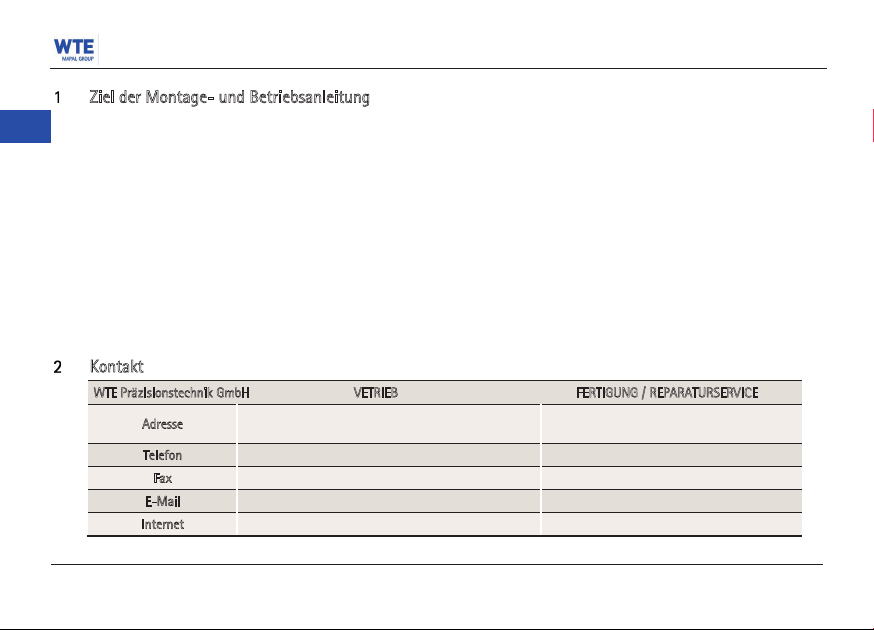 WTE
MAPAL GROUP

1 Ziel der Montage- und Betriebsanleitung

2 Kontakt

| WTE Präzisionstechnik GmbH | VETRIEB | FERTIGUNG / REPARATURSERVICE |
|---|---|---|
| Adresse | | |
| Telefon | | |
| Fax | | |
| E-Mail | | |
| Internet | | |